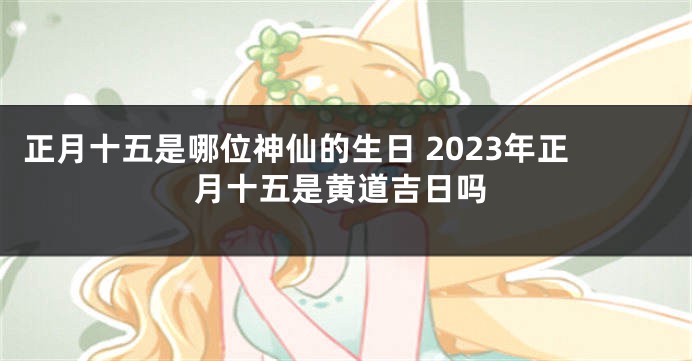 正月十五是哪位神仙的生日 2023年正月十五是黄道吉日吗